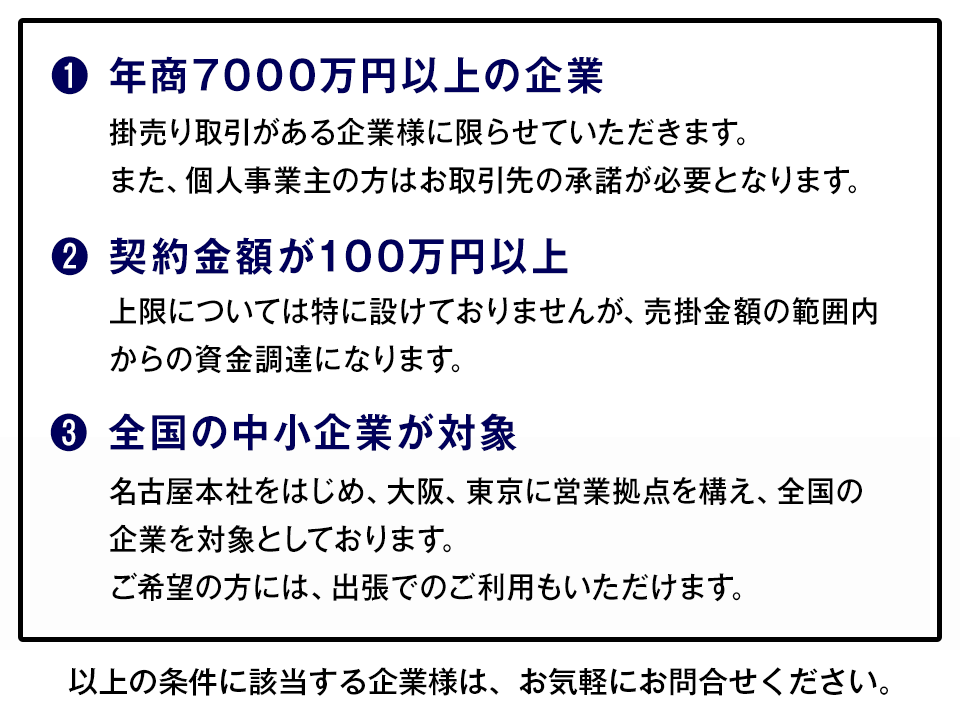 ❶ 年商7000万円以上の企業

掛売り取引がある企業様に限らせていただきます。
また、個人事業主の方はお取引先の承諾が必要となります。

❷ 契約金額が100万円以上

上限については特に設けておりませんが、売掛金額の範囲内からの資金調達になります。

❸ 全国の中小企業が対象

名古屋本社をはじめ、大阪、東京に営業拠点を構え、全国の企業を対象としております。
ご希望の方には、出張でのご利用もいただけます。

以上の条件に該当する企業様は、お気軽にお問合せください。